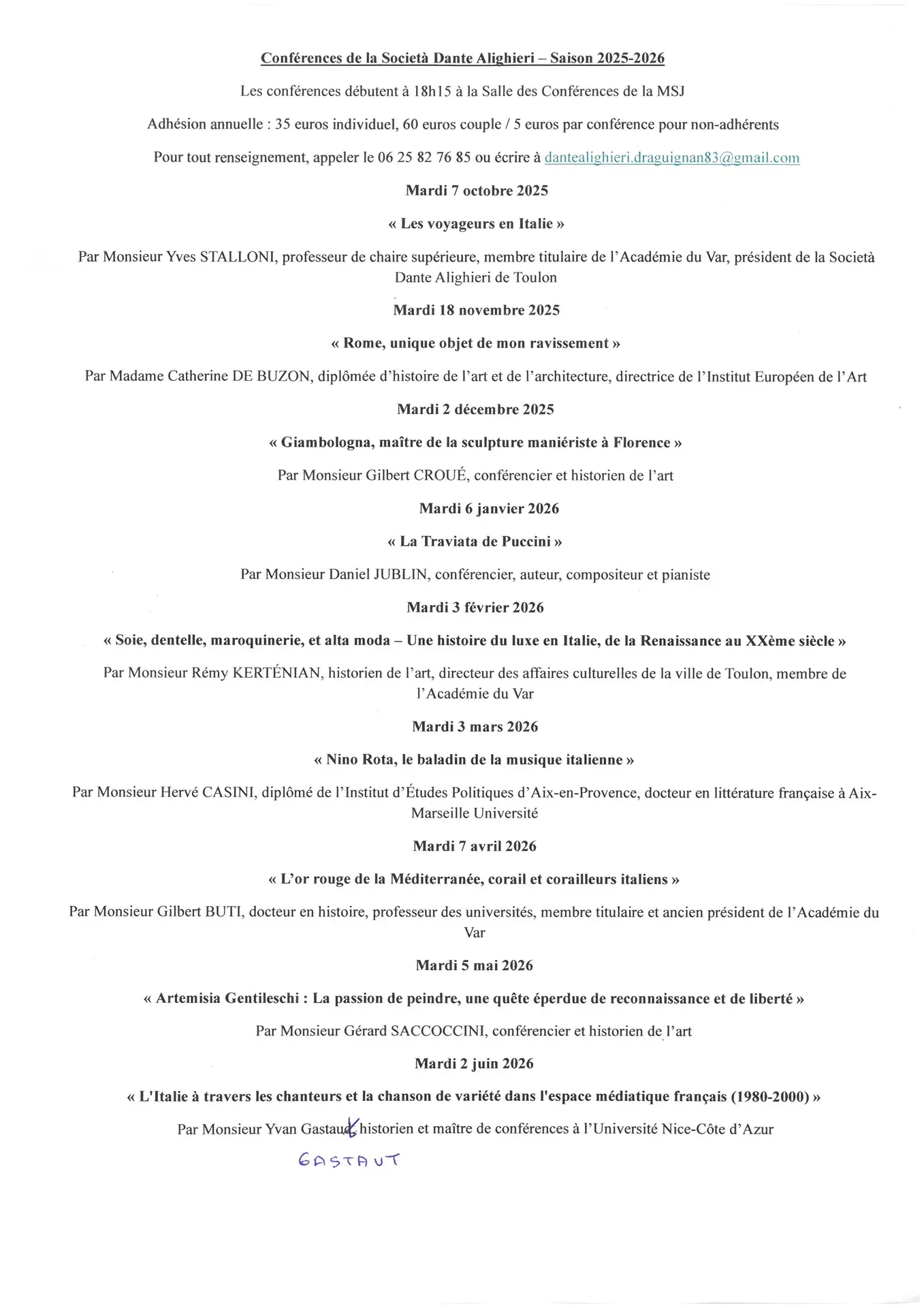 Conférences de la Società Dante Alighieri – Saison 2025-2026

Les conférences débutent à 18h15 à la Salle des Conférences de la MSJ

Adhésion annuelle : 35 euros individuel, 60 euros couple / 5 euros par conférence pour non-adhérents

Pour tout renseignement, appeler le 06 25 82 76 85 ou écrire à dantealighieri.draguignan83@gmail.com

Mardi 7 octobre 2025

« Les voyageurs en Italie »

Par Monsieur Yves STALLONI, professeur de chaire supérieure, membre titulaire de l'Académie du Var, président de la Società Dante Alighieri de Toulon

Mardi 18 novembre 2025

« Rome, unique objet de mon ravissement »

Par Madame Catherine DE BUZON, diplômée d'histoire de l'art et de l'architecture, directrice de l'Institut Européen de l'Art

Mardi 2 décembre 2025

« Giambologna, maître de la sculpture maniériste à Florence »

Par Monsieur Gilbert CROUÉ, conférencier et historien de l'art

Mardi 6 janvier 2026

« La Traviata de Puccini »

Par Monsieur Daniel JUBLIN, conférencier, auteur, compositeur et pianiste

Mardi 3 février 2026

« Soie, dentelle, maroquinerie, et alta moda – Une histoire du luxe en Italie, de la Renaissance au XXème siècle »

Par Monsieur Rémy KERTÉNIAN, historien de l'art, directeur des affaires culturelles de la ville de Toulon, membre de l'Académie du Var

Mardi 3 mars 2026

« Nino Rota, le baladin de la musique italienne »

Par Monsieur Hervé CASINI, diplômé de l'Institut d'Études Politiques d'Aix-en-Provence, docteur en littérature française à Aix-Marseille Université

Mardi 7 avril 2026

« L'or rouge de la Méditerranée, corail et corailleurs italiens »

Par Monsieur Gilbert BUTI, docteur en histoire, professeur des universités, membre titulaire et ancien président de l'Académie du Var

Mardi 5 mai 2026

« Artemisia Gentileschi : La passion de peindre, une quête éperdue de reconnaissance et de liberté »

Par Monsieur Gérard SACCOCCINI, conférencier et historien de l'art

Mardi 2 juin 2026

« L'Italie à travers les chanteurs et la chanson de variété dans l'espace médiatique français (1980-2000) »

Par Monsieur Yvan Gastaud, historien et maître de conférences à l'Université Nice-Côte d'Azur

GASTAUT